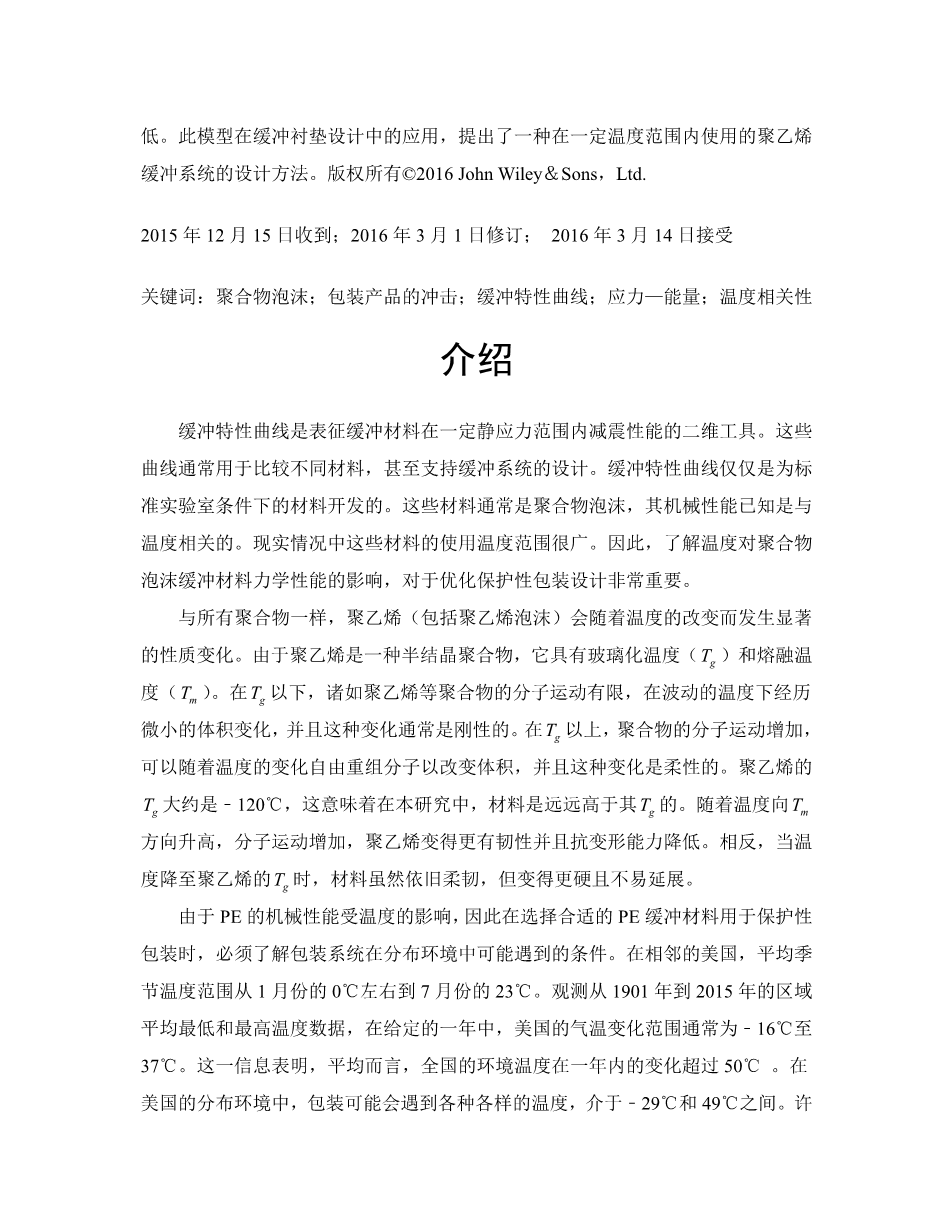 低。此模型在缓冲衬垫设计中的应用，提出了一种在一定温度范围内使用的聚乙烯缓冲系统的设计方法。版权所有©2016 John Wiley＆Sons，Ltd.

2015 年 12 月 15 日收到；2016 年 3 月 1 日修订； 2016 年 3 月 14 日接受

关键词：聚合物泡沫；包装产品的冲击；缓冲特性曲线；应力—能量；温度相关性

介绍

缓冲特性曲线是表征缓冲材料在一定静应力范围内减震性能的二维工具。这些曲线通常用于比较不同材料，甚至支持缓冲系统的设计。缓冲特性曲线仅仅是为标准实验室条件下的材料开发的。这些材料通常是聚合物泡沫，其机械性能已知是与温度相关的。现实情况中这些材料的使用温度范围很广。因此，了解温度对聚合物泡沫缓冲材料力学性能的影响，对于优化保护性包装设计非常重要。

与所有聚合物一样，聚乙烯（包括聚乙烯泡沫）会随着温度的改变而发生显著的性质变化。由于聚乙烯是一种半结晶聚合物，它具有玻璃化温度（$T_g$）和熔融温度（$T_m$）。在$T_g$以下，诸如聚乙烯等聚合物的分子运动有限，在波动的温度下经历微小的体积变化，并且这种变化通常是刚性的。在$T_g$以上，聚合物的分子运动增加，可以随着温度的变化自由重组分子以改变体积，并且这种变化是柔性的。聚乙烯的$T_g$大约是－120℃，这意味着在本研究中，材料是远远高于其$T_g$的。随着温度向$T_m$方向升高，分子运动增加，聚乙烯变得更有韧性并且抗变形能力降低。相反，当温度降至聚乙烯的$T_g$时，材料虽然依旧柔韧，但变得更硬且不易延展。

由于 PE 的机械性能受温度的影响，因此在选择合适的 PE 缓冲材料用于保护性包装时，必须了解包装系统在分布环境中可能遇到的条件。在相邻的美国，平均季节温度范围从 1 月份的 0℃左右到 7 月份的 23℃。观测从 1901 年到 2015 年的区域平均最低和最高温度数据，在给定的一年中，美国的气温变化范围通常为－16℃至 37℃。这一信息表明，平均而言，全国的环境温度在一年内的变化超过 50℃ 。在美国的分布环境中，包装可能会遇到各种各样的温度，介于－29℃和 49℃之间。许